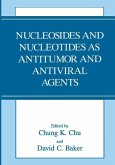 NUCLEOSIDES AND NUCLEOTIDES AS ANTITUMOR AND ANTIVIRAL AGENTS

Edited by
Chung K. Chu
and
David C. Baker